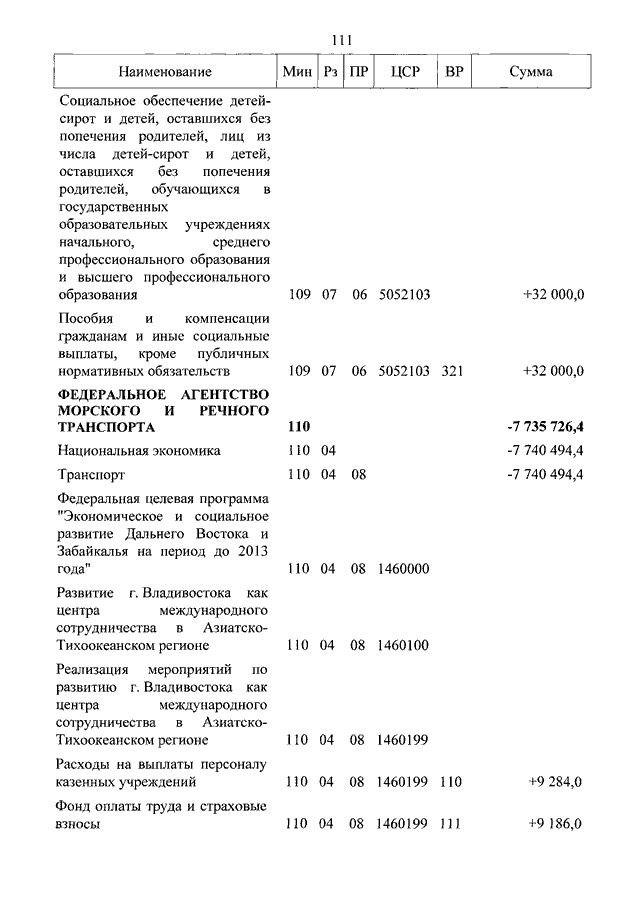 111

| Наименование | Мин | Рз | ПР | ЦСР | ВР | Сумма |
|---|---|---|---|---|---|---|
| Социальное обеспечение детей-сирот и детей, оставшихся без попечения родителей, лиц из числа детей-сирот и детей, оставшихся без попечения родителей, обучающихся в государственных образовательных учреждениях начального, среднего профессионального образования и высшего профессионального образования | 109 | 07 | 06 | 5052103 | | +32 000,0 |
| Пособия и компенсации гражданам и иные социальные выплаты, кроме публичных нормативных обязательств | 109 | 07 | 06 | 5052103 | 321 | +32 000,0 |
| **ФЕДЕРАЛЬНОЕ АГЕНТСТВО МОРСКОГО И РЕЧНОГО ТРАНСПОРТА** | **110** | | | | | **-7 735 726,4** |
| Национальная экономика | 110 | 04 | | | | -7 740 494,4 |
| Транспорт | 110 | 04 | 08 | | | -7 740 494,4 |
| Федеральная целевая программа "Экономическое и социальное развитие Дальнего Востока и Забайкалья на период до 2013 года" | 110 | 04 | 08 | 1460000 | | |
| Развитие г. Владивостока как центра международного сотрудничества в Азиатско-Тихоокеанском регионе | 110 | 04 | 08 | 1460100 | | |
| Реализация мероприятий по развитию г. Владивостока как центра международного сотрудничества в Азиатско-Тихоокеанском регионе | 110 | 04 | 08 | 1460199 | | |
| Расходы на выплаты персоналу казенных учреждений | 110 | 04 | 08 | 1460199 | 110 | +9 284,0 |
| Фонд оплаты труда и страховые взносы | 110 | 04 | 08 | 1460199 | 111 | +9 186,0 |